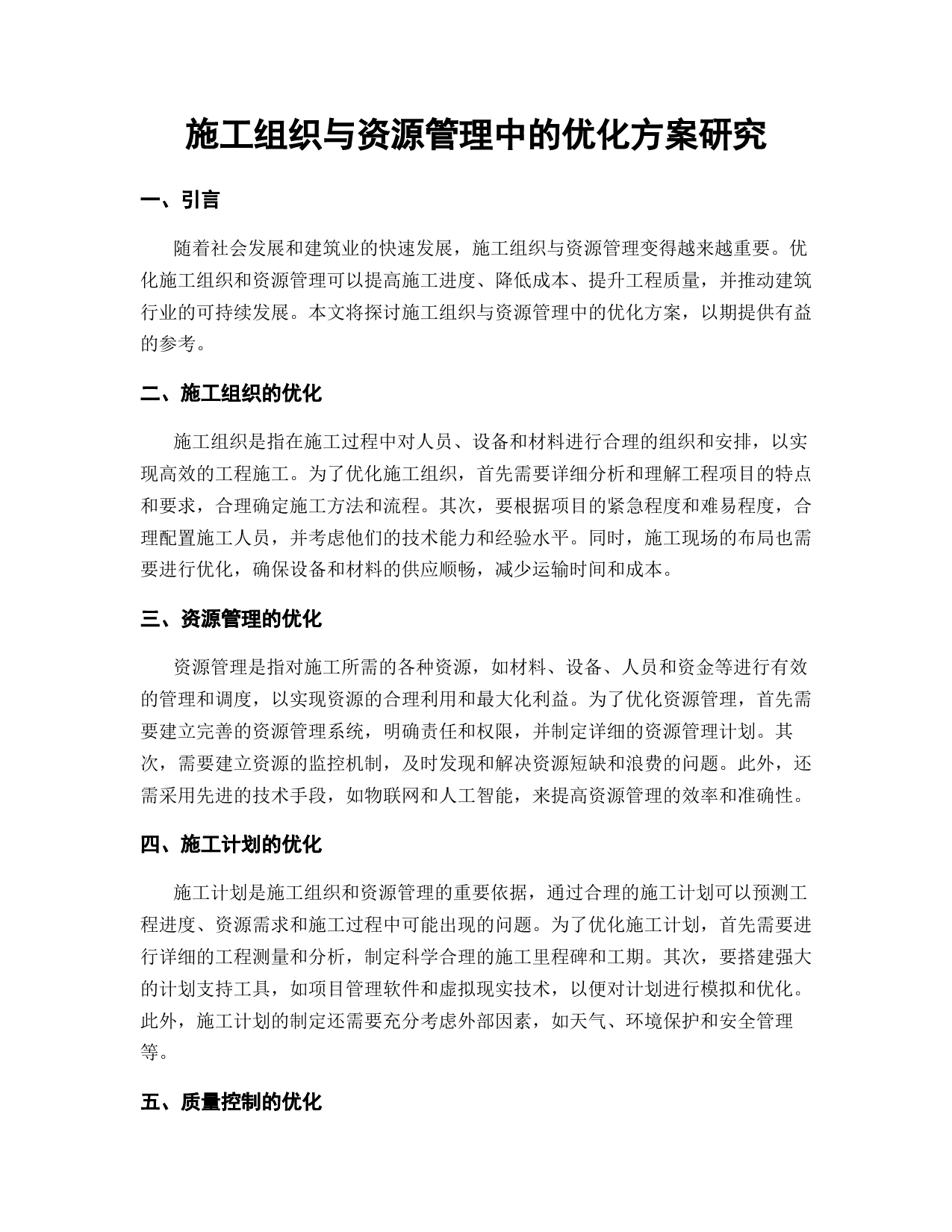 施工组织与资源管理中的优化方案研究

一、引言

随着社会发展和建筑业的快速发展，施工组织与资源管理变得越来越重要。优化施工组织和资源管理可以提高施工进度、降低成本、提升工程质量，并推动建筑行业的可持续发展。本文将探讨施工组织与资源管理中的优化方案，以期提供有益的参考。

二、施工组织的优化

施工组织是指在施工过程中对人员、设备和材料进行合理的组织和安排，以实现高效的工程施工。为了优化施工组织，首先需要详细分析和理解工程项目的特点和要求，合理确定施工方法和流程。其次，要根据项目的紧急程度和难易程度，合理配置施工人员，并考虑他们的技术能力和经验水平。同时，施工现场的布局也需要进行优化，确保设备和材料的供应顺畅，减少运输时间和成本。

三、资源管理的优化

资源管理是指对施工所需的各种资源，如材料、设备、人员和资金等进行有效的管理和调度，以实现资源的合理利用和最大化利益。为了优化资源管理，首先需要建立完善的资源管理系统，明确责任和权限，并制定详细的资源管理计划。其次，需要建立资源的监控机制，及时发现和解决资源短缺和浪费的问题。此外，还需采用先进的技术手段，如物联网和人工智能，来提高资源管理的效率和准确性。

四、施工计划的优化

施工计划是施工组织和资源管理的重要依据，通过合理的施工计划可以预测工程进度、资源需求和施工过程中可能出现的问题。为了优化施工计划，首先需要进行详细的工程测量和分析，制定科学合理的施工里程碑和工期。其次，要搭建强大的计划支持工具，如项目管理软件和虚拟现实技术，以便对计划进行模拟和优化。此外，施工计划的制定还需要充分考虑外部因素，如天气、环境保护和安全管理等。

五、质量控制的优化